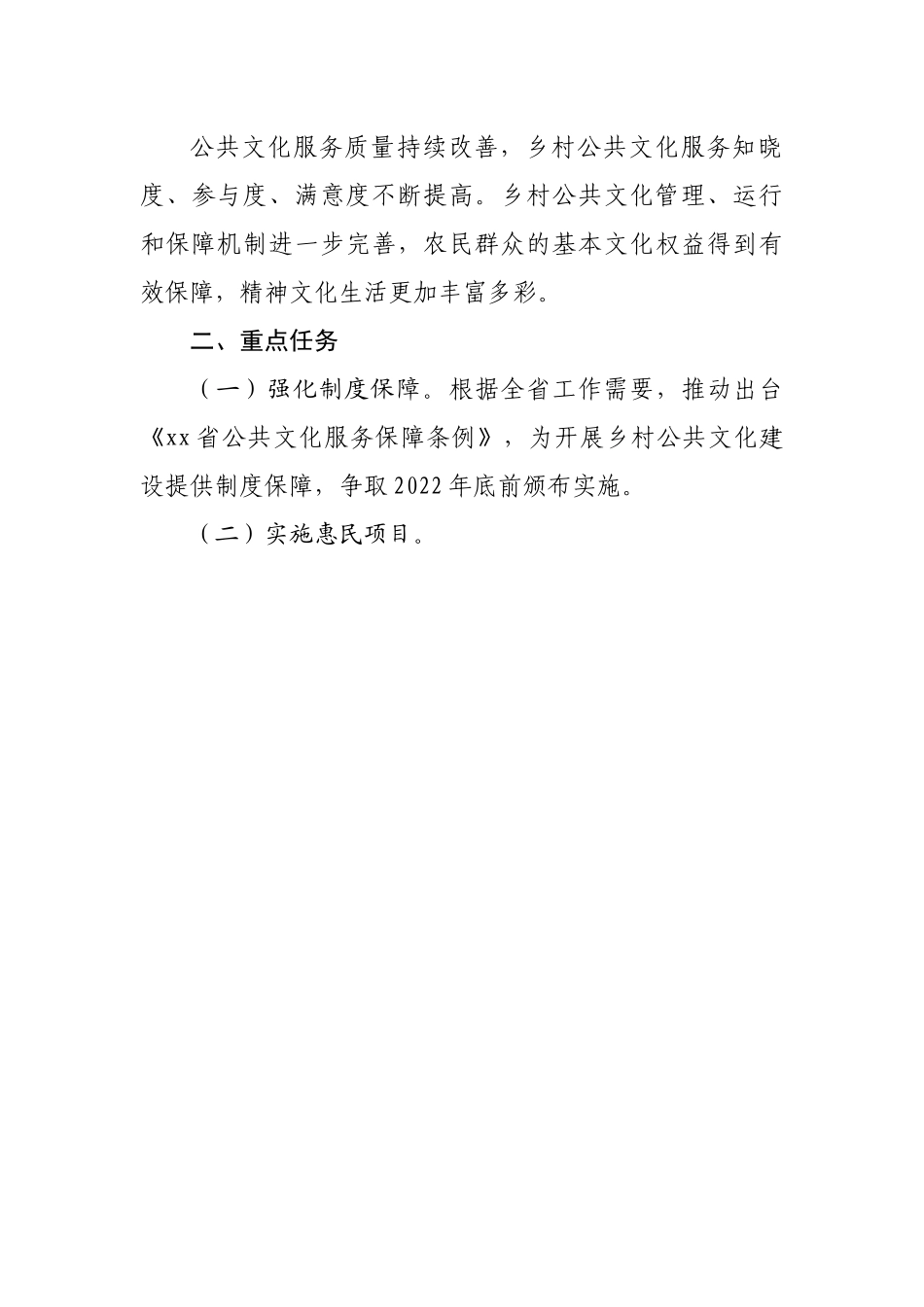 公共文化服务质量持续改善，乡村公共文化服务知晓度、参与度、满意度不断提高。乡村公共文化管理、运行和保障机制进一步完善，农民群众的基本文化权益得到有效保障，精神文化生活更加丰富多彩。

二、重点任务

（一）强化制度保障。根据全省工作需要，推动出台《xx省公共文化服务保障条例》，为开展乡村公共文化建设提供制度保障，争取2022年底前颁布实施。

（二）实施惠民项目。